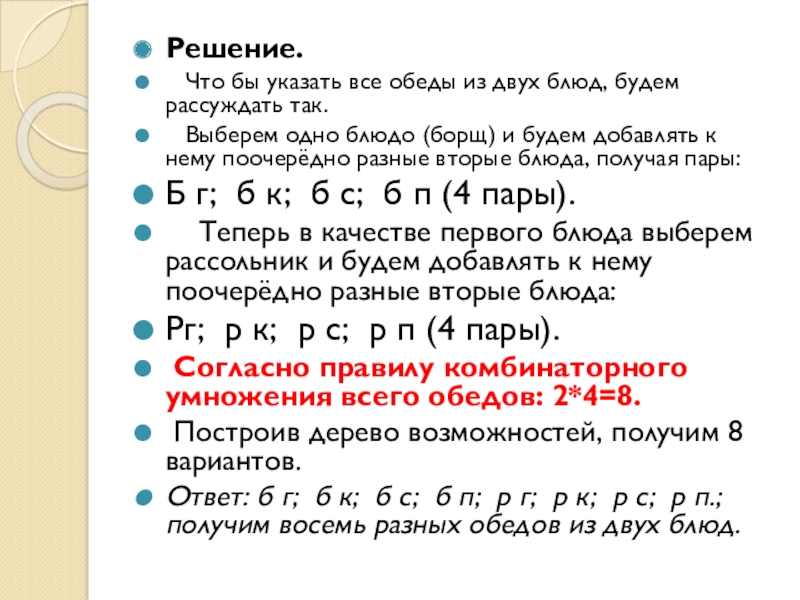 • Решение.

• Что бы указать все обеды из двух блюд, будем рассуждать так.

• Выберем одно блюдо (борщ) и будем добавлять к нему поочерёдно разные вторые блюда, получая пары:

• Б г; б к; б с; б п (4 пары).

• Теперь в качестве первого блюда выберем рассольник и будем добавлять к нему поочерёдно разные вторые блюда:

• Рг; р к; р с; р п (4 пары).

• Согласно правилу комбинаторного умножения всего обедов: 2*4=8.

• Построив дерево возможностей, получим 8 вариантов.

• Ответ: б г; б к; б с; б п; р г; р к; р с; р п.; получим восемь разных обедов из двух блюд.